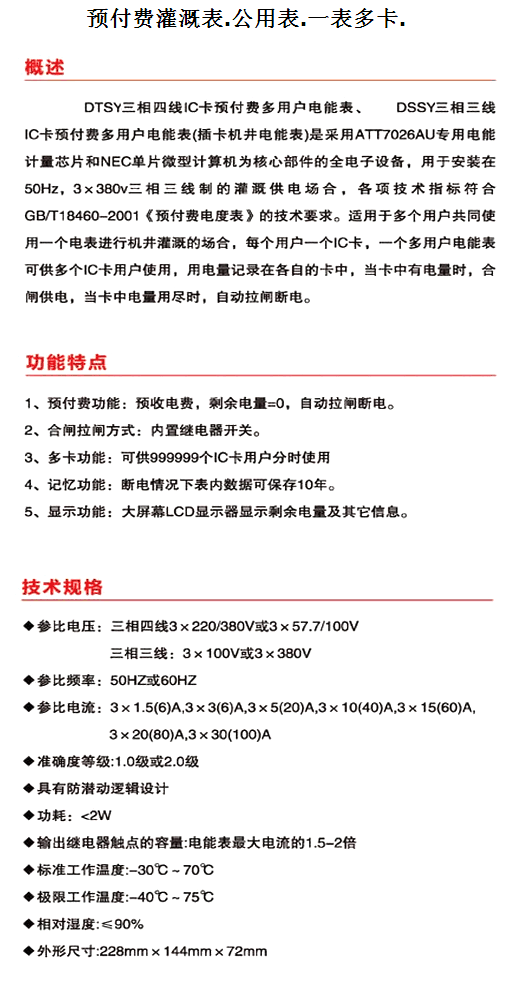 预付费灌溉表.公用表.一表多卡.

概述

DTSY三相四线IC卡预付费多用户电能表、 DSSY三相三线IC卡预付费多用户电能表(插卡机井电能表)是采用ATT7026AU专用电能计量芯片和NEC单片微型计算机为核心部件的全电子设备，用于安装在50Hz，3×380v三相三线制的灌溉供电场合，各项技术指标符合GB/T18460-2001《预付费电度表》的技术要求。适用于多个用户共同使用一个电表进行机井灌溉的场合，每个用户一个IC卡，一个多用户电能表可供多个IC卡用户使用，用电量记录在各自的卡中，当卡中有电量时，合闸供电，当卡中电量用尽时，自动拉闸断电。

功能特点

1、预付费功能：预收电费，剩余电量=0，自动拉闸断电。
2、合闸拉闸方式：内置继电器开关。
3、多卡功能：可供999999个IC卡用户分时使用
4、记忆功能：断电情况下表内数据可保存10年。
5、显示功能：大屏幕LCD显示器显示剩余电量及其它信息。

技术规格

◆参比电压：三相四线3×220/380V或3×57.7/100V
三相三线：3×100V或3×380V
◆参比频率：50HZ或60HZ
◆参比电流：3×1.5(6)A,3×3(6)A,3×5(20)A,3×10(40)A,3×15(60)A,3×20(80)A,3×30(100)A
◆准确度等级:1.0级或2.0级
◆具有防潜动逻辑设计
◆功耗：<2W
◆输出继电器触点的容量:电能表最大电流的1.5-2倍
◆标准工作温度:-30℃~70℃
◆极限工作温度:-40℃~75℃
◆相对湿度:≤90%
◆外形尺寸:228mm×144mm×72mm